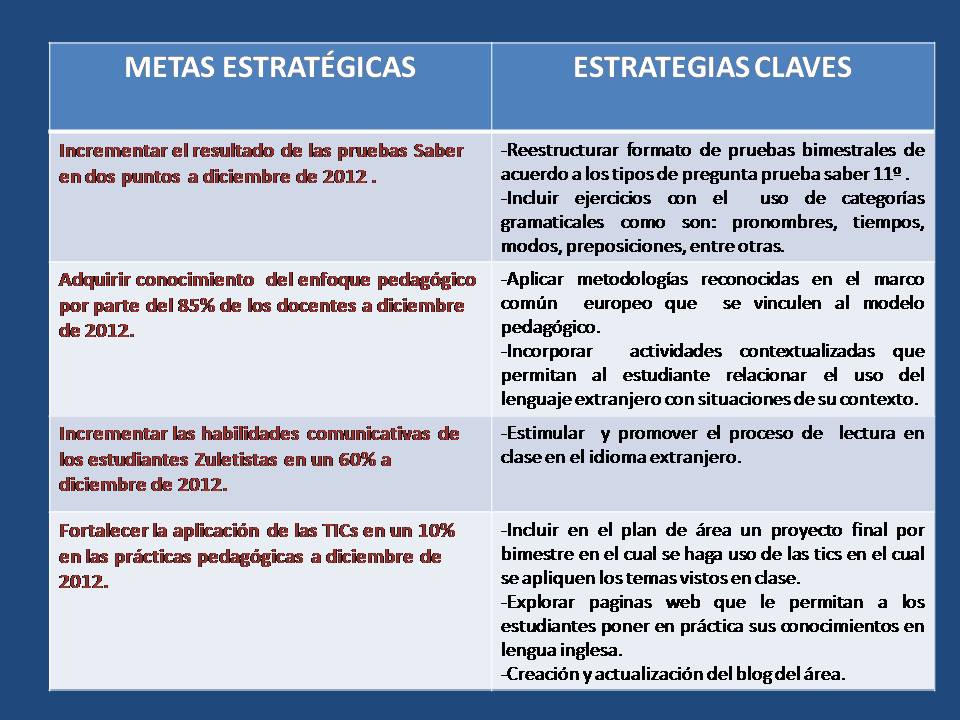 | METAS ESTRATÉGICAS | ESTRATEGIAS CLAVES |
|---|---|
| Incrementar el resultado de las pruebas Saber en dos puntos a diciembre de 2012 . | -Reestructurar formato de pruebas bimestrales de acuerdo a los tipos de pregunta prueba saber 11º . -Incluir ejercicios con el uso de categorías gramaticales como son: pronombres, tiempos, modos, preposiciones, entre otras. |
| Adquirir conocimiento del enfoque pedagógico por parte del 85% de los docentes a diciembre de 2012. | -Aplicar metodologías reconocidas en el marco común europeo que se vinculen al modelo pedagógico. -Incorporar actividades contextualizadas que permitan al estudiante relacionar el uso del lenguaje extranjero con situaciones de su contexto. |
| Incrementar las habilidades comunicativas de los estudiantes Zuletistas en un 60% a diciembre de 2012. | -Estimular y promover el proceso de lectura en clase en el idioma extranjero. |
| Fortalecer la aplicación de las TICs en un 10% en las prácticas pedagógicas a diciembre de 2012. | -Incluir en el plan de área un proyecto final por bimestre en el cual se haga uso de las tics en el cual se apliquen los temas vistos en clase. -Explorar paginas web que le permitan a los estudiantes poner en práctica sus conocimientos en lengua inglesa. -Creación y actualización del blog del área. |